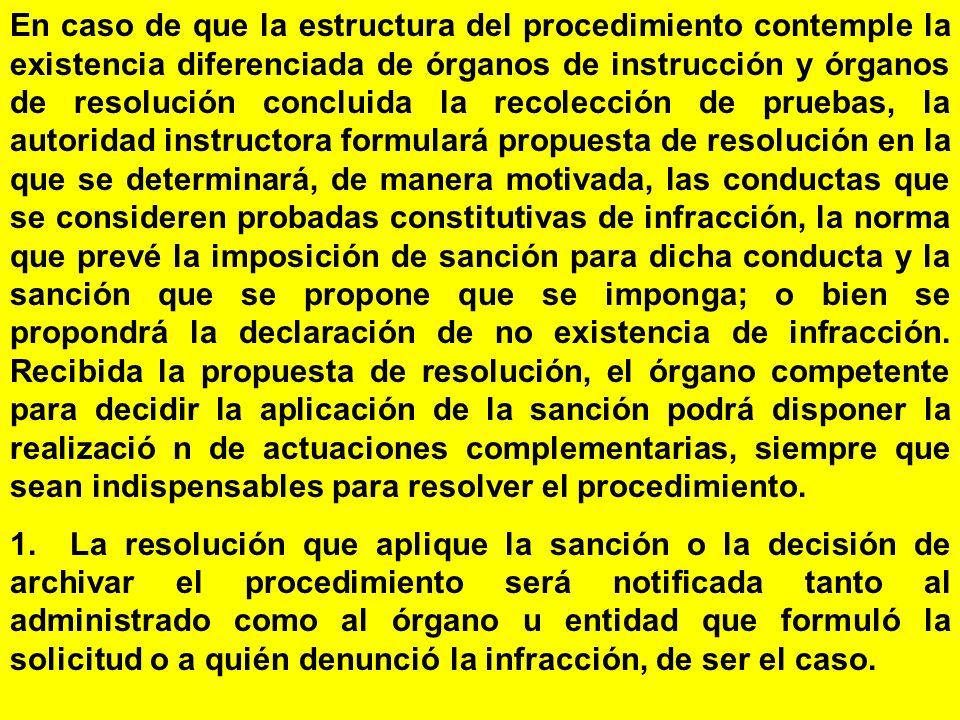 En caso de que la estructura del procedimiento contemple la existencia diferenciada de órganos de instrucción y órganos de resolución concluida la recolección de pruebas, la autoridad instructora formulará propuesta de resolución en la que se determinará, de manera motivada, las conductas que se consideren probadas constitutivas de infracción, la norma que prevé la imposición de sanción para dicha conducta y la sanción que se propone que se imponga; o bien se propondrá la declaración de no existencia de infracción. Recibida la propuesta de resolución, el órgano competente para decidir la aplicación de la sanción podrá disponer la realizació n de actuaciones complementarias, siempre que sean indispensables para resolver el procedimiento.

1. La resolución que aplique la sanción o la decisión de archivar el procedimiento será notificada tanto al administrado como al órgano u entidad que formuló la solicitud o a quién denunció la infracción, de ser el caso.